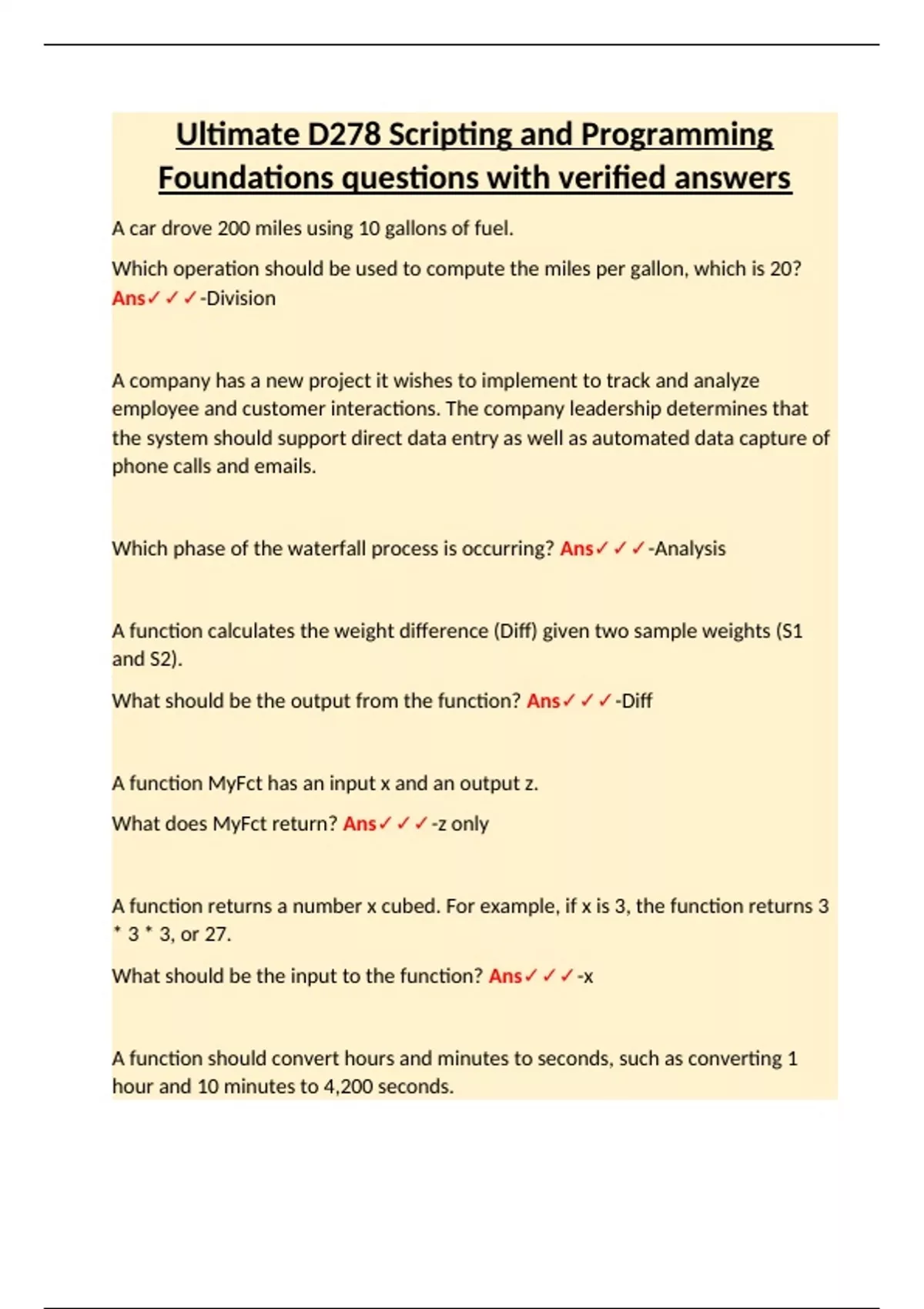 Ultimate D278 Scripting and Programming Foundations questions with verified answers

A car drove 200 miles using 10 gallons of fuel.

Which operation should be used to compute the miles per gallon, which is 20? Ans✓✓✓-Division

A company has a new project it wishes to implement to track and analyze employee and customer interactions. The company leadership determines that the system should support direct data entry as well as automated data capture of phone calls and emails.

Which phase of the waterfall process is occurring? Ans✓✓✓-Analysis

A function calculates the weight difference (Diff) given two sample weights (S1 and S2).

What should be the output from the function? Ans✓✓✓-Diff

A function MyFct has an input x and an output z.

What does MyFct return? Ans✓✓✓-z only

A function returns a number x cubed. For example, if x is 3, the function returns 3 * 3 * 3, or 27.

What should be the input to the function? Ans✓✓✓-x

A function should convert hours and minutes to seconds, such as converting 1 hour and 10 minutes to 4,200 seconds.